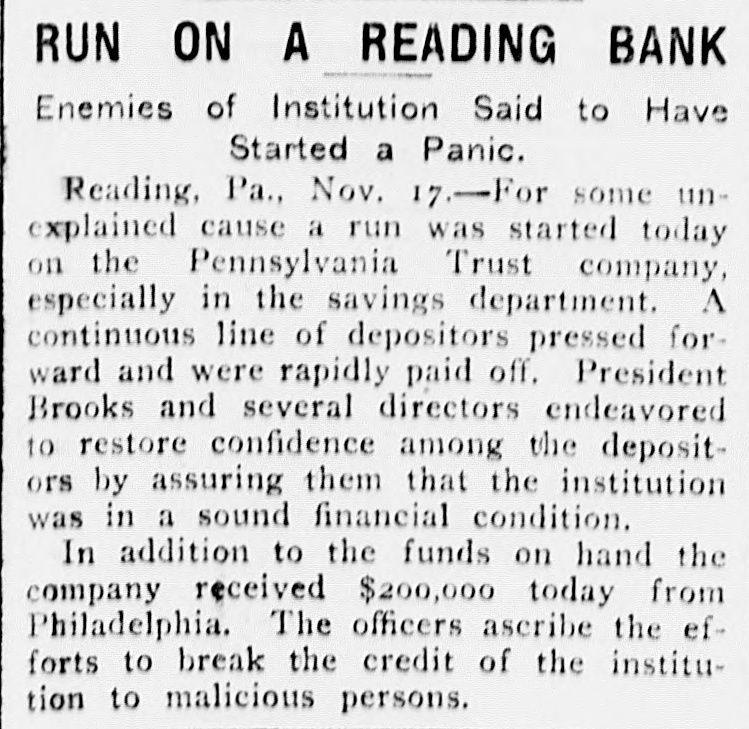 RUN ON A READING BANK

Enemies of Institution Said to Have Started a Panic.

Reading, Pa., Nov. 17.—For some unexplained cause a run was started today on the Pennsylvania Trust company, especially in the savings department. A continuous line of depositors pressed forward and were rapidly paid off. President Brooks and several directors endeavored to restore confidence among the depositors by assuring them that the institution was in a sound financial condition.

In addition to the funds on hand the company received $200,000 today from Philadelphia. The officers ascribe the efforts to break the credit of the institution to malicious persons.